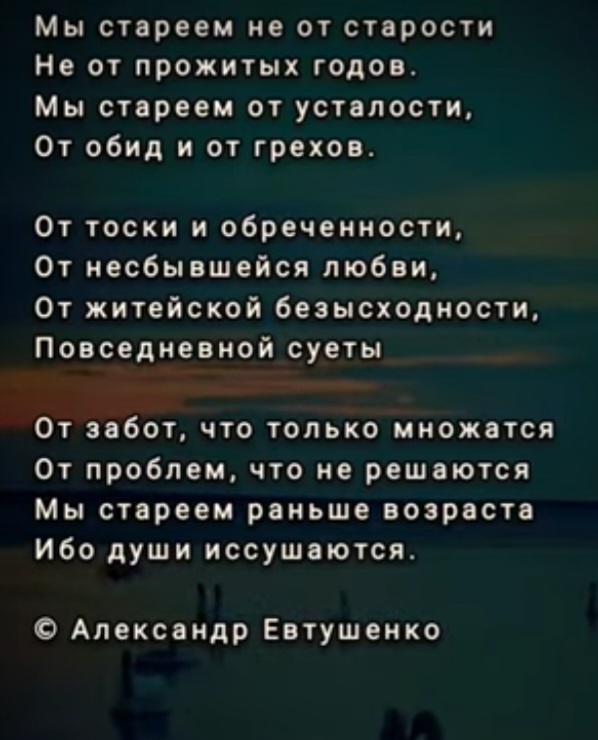 Мы стареем не от старости
Не от прожитых годов.
Мы стареем от усталости,
От обид и от грехов.

От тоски и обреченности,
От несбывшейся любви,
От житейской безысходности,
Повседневной суеты

От забот, что только множатся
От проблем, что не решаются
Мы стареем раньше возраста
Ибо души иссушаются.

© Александр Евтушенко